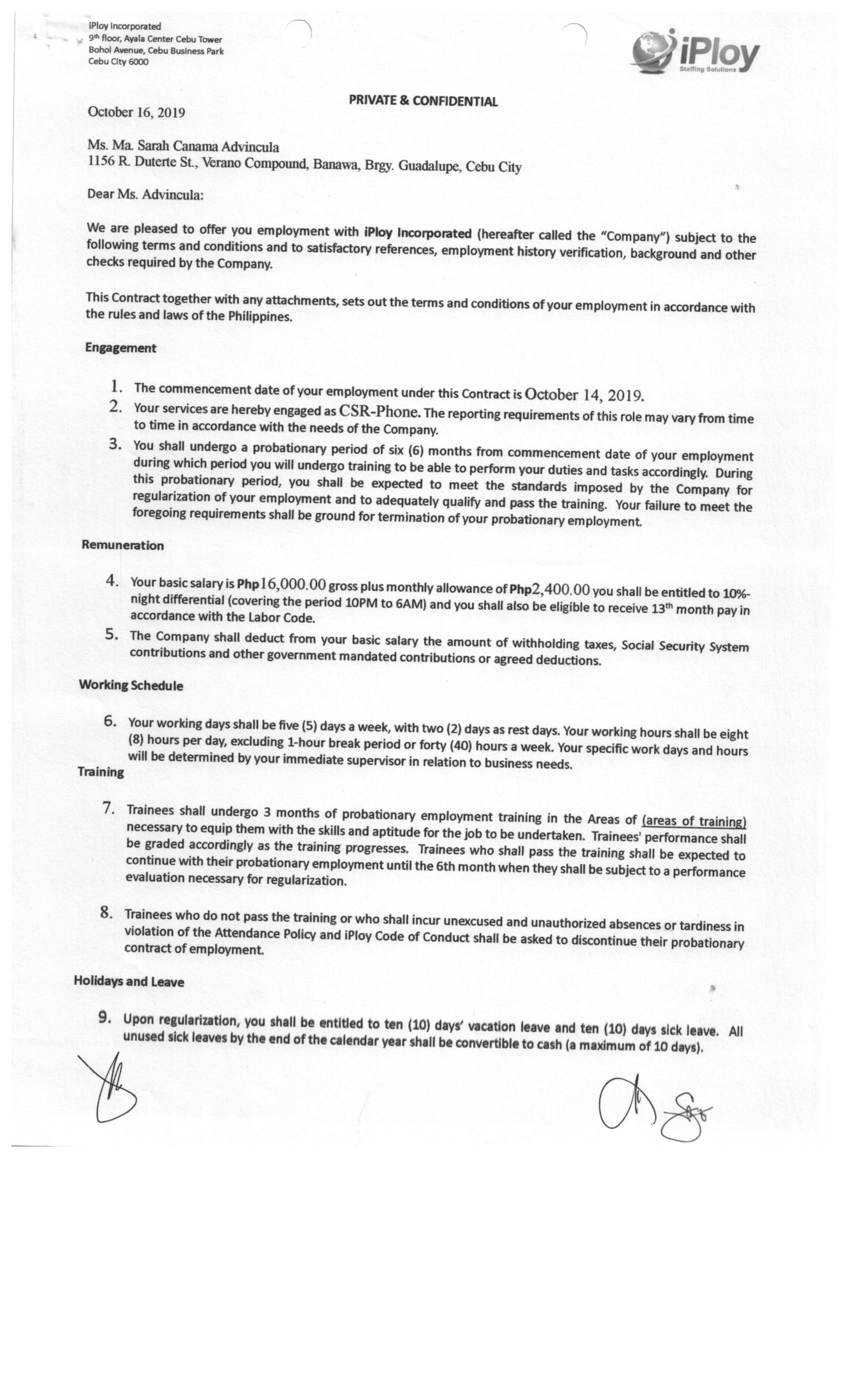 iPloy Incorporated
9th floor, Ayala Center Cebu Tower
Bohol Avenue, Cebu Business Park
Cebu City 6000

iPloy
Staffing Solutions

PRIVATE & CONFIDENTIAL

October 16, 2019

Ms. Ma. Sarah Canama Advincula
1156 R. Duterte St., Verano Compound, Banawa, Brgy. Guadalupe, Cebu City

Dear Ms. Advincula:

We are pleased to offer you employment with iPloy Incorporated (hereafter called the "Company") subject to the following terms and conditions and to satisfactory references, employment history verification, background and other checks required by the Company.

This Contract together with any attachments, sets out the terms and conditions of your employment in accordance with the rules and laws of the Philippines.

Engagement

1. The commencement date of your employment under this Contract is October 14, 2019.
2. Your services are hereby engaged as CSR-Phone. The reporting requirements of this role may vary from time to time in accordance with the needs of the Company.
3. You shall undergo a probationary period of six (6) months from commencement date of your employment during which period you will undergo training to be able to perform your duties and tasks accordingly. During this probationary period, you shall be expected to meet the standards imposed by the Company for regularization of your employment and to adequately qualify and pass the training. Your failure to meet the foregoing requirements shall be ground for termination of your probationary employment.

Remuneration

4. Your basic salary is Php16,000.00 gross plus monthly allowance of Php2,400.00 you shall be entitled to 10%-night differential (covering the period 10PM to 6AM) and you shall also be eligible to receive 13th month pay in accordance with the Labor Code.
5. The Company shall deduct from your basic salary the amount of withholding taxes, Social Security System contributions and other government mandated contributions or agreed deductions.

Working Schedule

6. Your working days shall be five (5) days a week, with two (2) days as rest days. Your working hours shall be eight (8) hours per day, excluding 1-hour break period or forty (40) hours a week. Your specific work days and hours will be determined by your immediate supervisor in relation to business needs.

Training

7. Trainees shall undergo 3 months of probationary employment training in the Areas of (areas of training) necessary to equip them with the skills and aptitude for the job to be undertaken. Trainees' performance shall be graded accordingly as the training progresses. Trainees who shall pass the training shall be expected to continue with their probationary employment until the 6th month when they shall be subject to a performance evaluation necessary for regularization.

8. Trainees who do not pass the training or who shall incur unexcused and unauthorized absences or tardiness in violation of the Attendance Policy and iPloy Code of Conduct shall be asked to discontinue their probationary contract of employment.

Holidays and Leave

9. Upon regularization, you shall be entitled to ten (10) days' vacation leave and ten (10) days sick leave. All unused sick leaves by the end of the calendar year shall be convertible to cash (a maximum of 10 days).